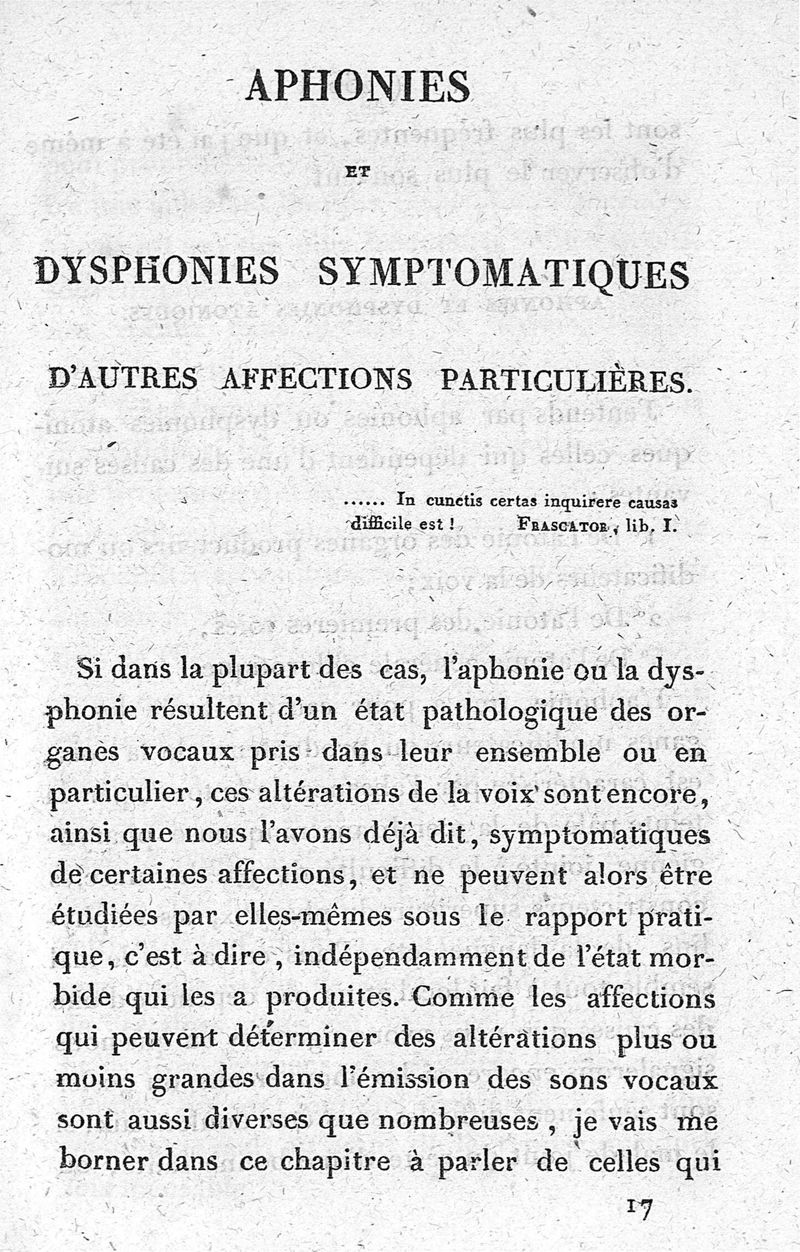 APHONIES

ET

DYSPHONIES SYMPTOMATIQUES

D'AUTRES AFFECTIONS PARTICULIÈRES.

...... In cunctis certas inquirere causas difficile est ! FRASCATOR, lib. I.

Si dans la plupart des cas, l'aphonie ou la dysphonie résultent d'un état pathologique des organes vocaux pris dans leur ensemble ou en particulier, ces altérations de la voix sont encore, ainsi que nous l'avons déjà dit, symptomatiques de certaines affections, et ne peuvent alors être étudiées par elles-mêmes sous le rapport pratique, c'est à dire, indépendamment de l'état morbide qui les a produites. Comme les affections qui peuvent déterminer des altérations plus ou moins grandes dans l'émission des sons vocaux sont aussi diverses que nombreuses, je vais me borner dans ce chapitre à parler de celles qui

17